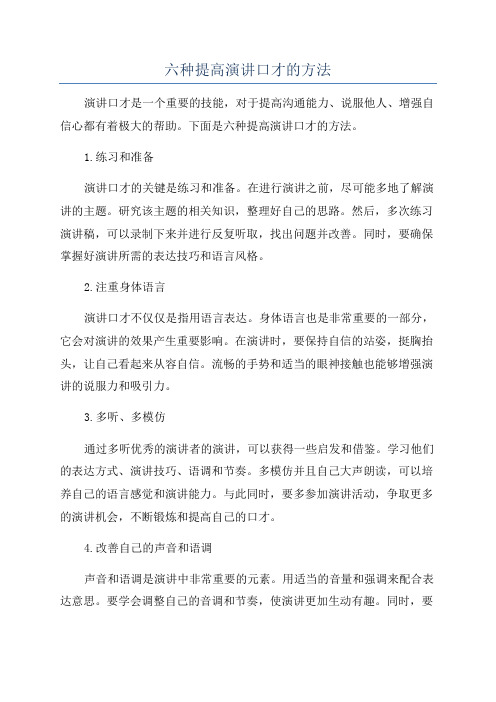 六种提高演讲口才的方法

演讲口才是一个重要的技能，对于提高沟通能力、说服他人、增强自信心都有着极大的帮助。下面是六种提高演讲口才的方法。

1.练习和准备

演讲口才的关键是练习和准备。在进行演讲之前，尽可能多地了解演讲的主题。研究该主题的相关知识，整理好自己的思路。然后，多次练习演讲稿，可以录制下来并进行反复听取，找出问题并改善。同时，要确保掌握好演讲所需的表达技巧和语言风格。

2.注重身体语言

演讲口才不仅仅是指用语言表达。身体语言也是非常重要的一部分，它会对演讲的效果产生重要影响。在演讲时，要保持自信的站姿，挺胸抬头，让自己看起来从容自信。流畅的手势和适当的眼神接触也能够增强演讲的说服力和吸引力。

3.多听、多模仿

通过多听优秀的演讲者的演讲，可以获得一些启发和借鉴。学习他们的表达方式、演讲技巧、语调和节奏。多模仿并且自己大声朗读，可以培养自己的语言感觉和演讲能力。与此同时，要多参加演讲活动，争取更多的演讲机会，不断锻炼和提高自己的口才。

4.改善自己的声音和语调

声音和语调是演讲中非常重要的元素。用适当的音量和强调来配合表达意思。要学会调整自己的音调和节奏，使演讲更加生动有趣。同时，要